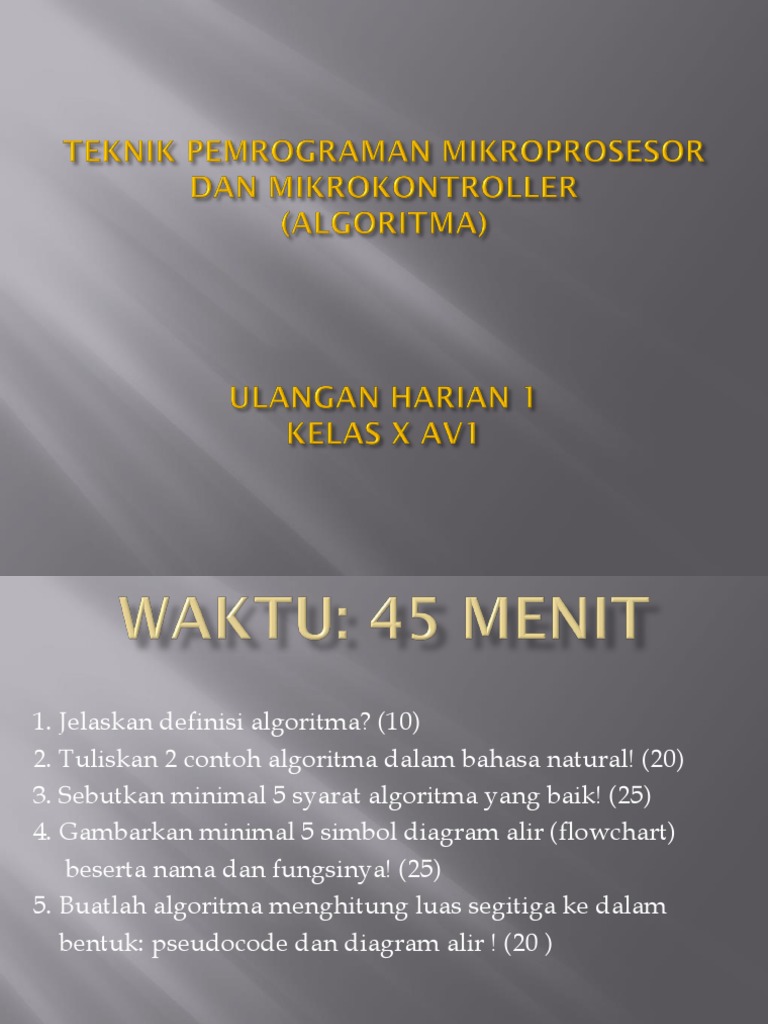 TEKNIK PEMROGRAMAN MIKROPROSESOR DAN MIKROKONTROLLER (ALGORITMA)

ULANGAN HARIAN 1
KELAS X AV1

WAKTU: 45 MENIT

1. Jelaskan definisi algoritma? (10)
2. Tuliskan 2 contoh algoritma dalam bahasa natural! (20)
3. Sebutkan minimal 5 syarat algoritma yang baik! (25)
4. Gambarkan minimal 5 simbol diagram alir (flowchart) beserta nama dan fungsinya! (25)
5. Buatlah algoritma menghitung luas segitiga ke dalam bentuk: pseudocode dan diagram alir ! (20 )